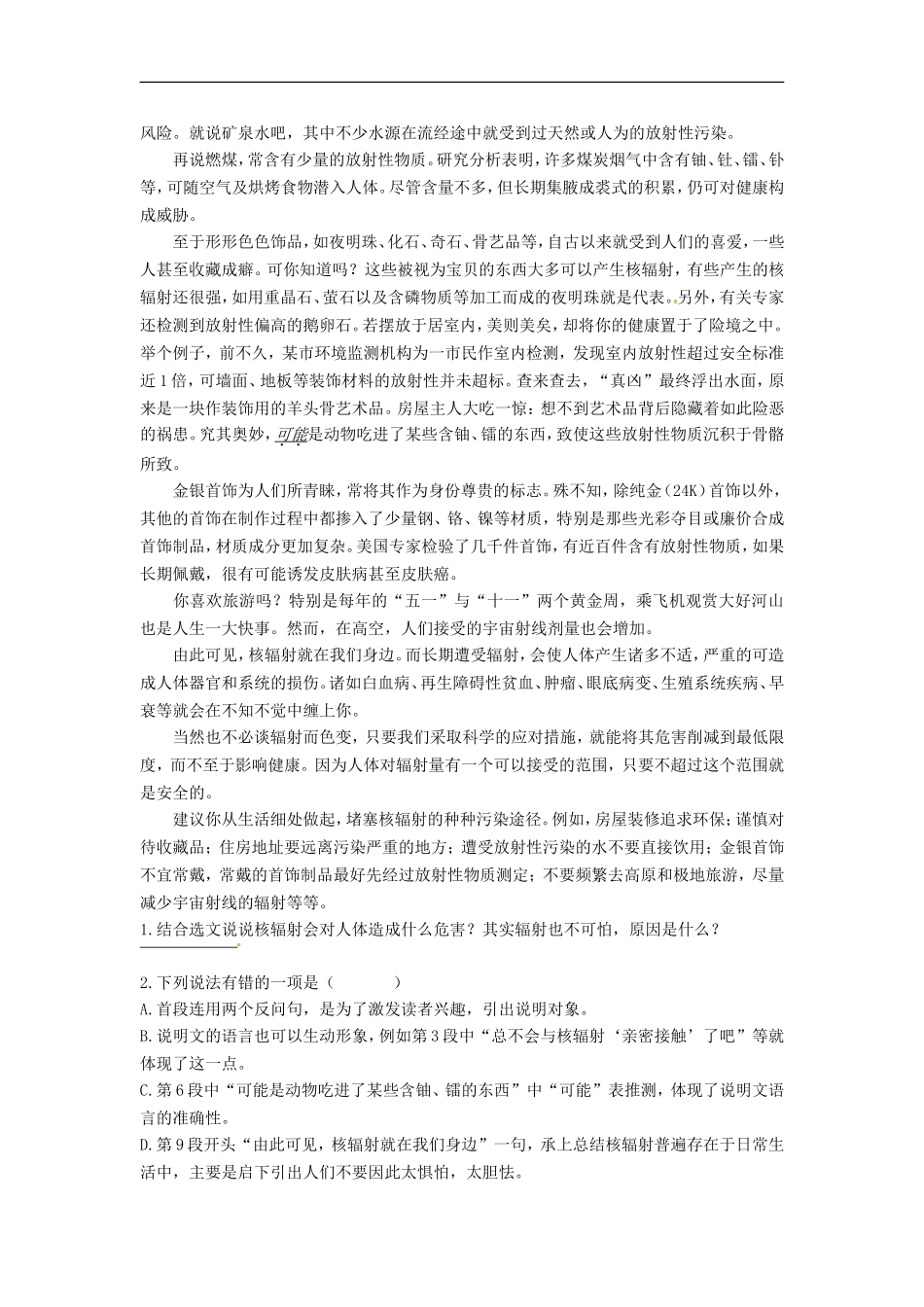 风险。就说矿泉水吧，其中不少水源在流经途中就受到过天然或人为的放射性污染。

再说燃煤，常含有少量的放射性物质。研究分析表明，许多煤炭烟气中含有铀、钍、镭、钋等，可随空气及烘烤食物潜入人体。尽管含量不多，但长期集腋成裘式的积累，仍可对健康构成威胁。

至于形形色色饰品，如夜明珠、化石、奇石、骨艺品等，自古以来就受到人们的喜爱，一些人甚至收藏成癖。可你知道吗？这些被视为宝贝的东西大多可以产生核辐射，有些产生的核辐射还很强，如用重晶石、萤石以及含磷物质等加工而成的夜明珠就是代表。另外，有关专家还检测到放射性偏高的鹅卵石。若摆放于居室内，美则美矣，却将你的健康置于了险境之中。举个例子，前不久，某市环境监测机构为一市民作室内检测，发现室内放射性超过安全标准近1倍，可墙面、地板等装饰材料的放射性并未超标。查来查去，“真凶”最终浮出水面，原来是一块作装饰用的羊头骨艺术品。房屋主人大吃一惊：想不到艺术品背后隐藏着如此险恶的祸患。究其奥妙，可能是动物吃进了某些含铀、镭的东西，致使这些放射性物质沉积于骨骼所致。

金银首饰为人们所青睐，常将其作为身份尊贵的标志。殊不知，除纯金(24K)首饰以外，其他的首饰在制作过程中都掺入了少量钢、铬、镍等材质，特别是那些光彩夺目或廉价合成首饰制品，材质成分更加复杂。美国专家检验了几千件首饰，有近百件含有放射性物质，如果长期佩戴，很有可能诱发皮肤病甚至皮肤癌。

你喜欢旅游吗？特别是每年的“五一”与“十一”两个黄金周，乘飞机观赏大好河山也是人生一大快事。然而，在高空，人们接受的宇宙射线剂量也会增加。

由此可见，核辐射就在我们身边。而长期遭受辐射，会使人体产生诸多不适，严重的可造成人体器官和系统的损伤。诸如白血病、再生障碍性贫血、肿瘤、眼底病变、生殖系统疾病、早衰等就会在不知不觉中缠上你。

当然也不必谈辐射而色变，只要我们采取科学的应对措施，就能将其危害削减到最低限度，而不至于影响健康。因为人体对辐射量有一个可以接受的范围，只要不超过这个范围就是安全的。

建议你从生活细处做起，堵塞核辐射的种种污染途径。例如，房屋装修追求环保；谨慎对待收藏品；住房地址要远离污染严重的地方；遭受放射性污染的水不要直接饮用；金银首饰不宜常戴，常戴的首饰制品最好先经过放射性物质测定；不要频繁去高原和极地旅游，尽量减少宇宙射线的辐射等等。

1.结合选文说说核辐射会对人体造成什么危害？其实辐射也不可怕，原因是什么？

2.下列说法有错的一项是（　　）
A.首段连用两个反问句，是为了激发读者兴趣，引出说明对象。
B.说明文的语言也可以生动形象，例如第3段中“总不会与核辐射‘亲密接触’了吧”等就体现了这一点。
C.第6段中“可能是动物吃进了某些含铀、镭的东西”中“可能”表推测，体现了说明文语言的准确性。
D.第9段开头“由此可见，核辐射就在我们身边”一句，承上总结核辐射普遍存在于日常生活中，主要是启下引出人们不要因此太惧怕，太胆怯。